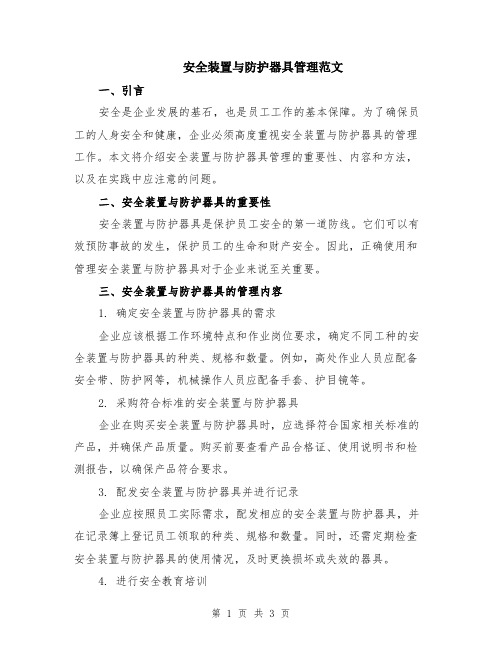 安全装置与防护器具管理范文

一、引言

安全是企业发展的基石，也是员工工作的基本保障。为了确保员工的人身安全和健康，企业必须高度重视安全装置与防护器具的管理工作。本文将介绍安全装置与防护器具管理的重要性、内容和方法，以及在实践中应注意的问题。

二、安全装置与防护器具的重要性

安全装置与防护器具是保护员工安全的第一道防线。它们可以有效预防事故的发生，保护员工的生命和财产安全。因此，正确使用和管理安全装置与防护器具对于企业来说至关重要。

三、安全装置与防护器具的管理内容

1. 确定安全装置与防护器具的需求

企业应该根据工作环境特点和作业岗位要求，确定不同工种的安全装置与防护器具的种类、规格和数量。例如，高处作业人员应配备安全带、防护网等，机械操作人员应配备手套、护目镜等。

2. 采购符合标准的安全装置与防护器具

企业在购买安全装置与防护器具时，应选择符合国家相关标准的产品，并确保产品质量。购买前要查看产品合格证、使用说明书和检测报告，以确保产品符合要求。

3. 配发安全装置与防护器具并进行记录

企业应按照员工实际需求，配发相应的安全装置与防护器具，并在记录簿上登记员工领取的种类、规格和数量。同时，还需定期检查安全装置与防护器具的使用情况，及时更换损坏或失效的器具。

4. 进行安全教育培训

第 1 页 共 3 页